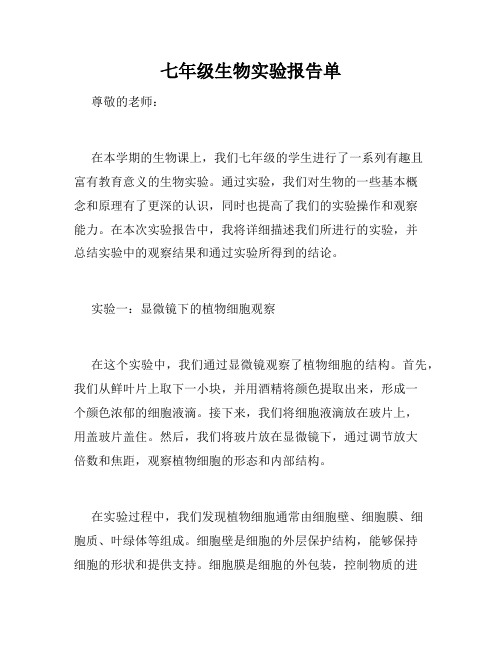 七年级生物实验报告单

尊敬的老师：

在本学期的生物课上，我们七年级的学生进行了一系列有趣且富有教育意义的生物实验。通过实验，我们对生物的一些基本概念和原理有了更深的认识，同时也提高了我们的实验操作和观察能力。在本次实验报告中，我将详细描述我们所进行的实验，并总结实验中的观察结果和通过实验所得到的结论。

实验一：显微镜下的植物细胞观察

在这个实验中，我们通过显微镜观察了植物细胞的结构。首先，我们从鲜叶片上取下一小块，并用酒精将颜色提取出来，形成一个颜色浓郁的细胞液滴。接下来，我们将细胞液滴放在玻片上，用盖玻片盖住。然后，我们将玻片放在显微镜下，通过调节放大倍数和焦距，观察植物细胞的形态和内部结构。

在实验过程中，我们发现植物细胞通常由细胞壁、细胞膜、细胞质、叶绿体等组成。细胞壁是细胞的外层保护结构，能够保持细胞的形状和提供支持。细胞膜是细胞的外包装，控制物质的进